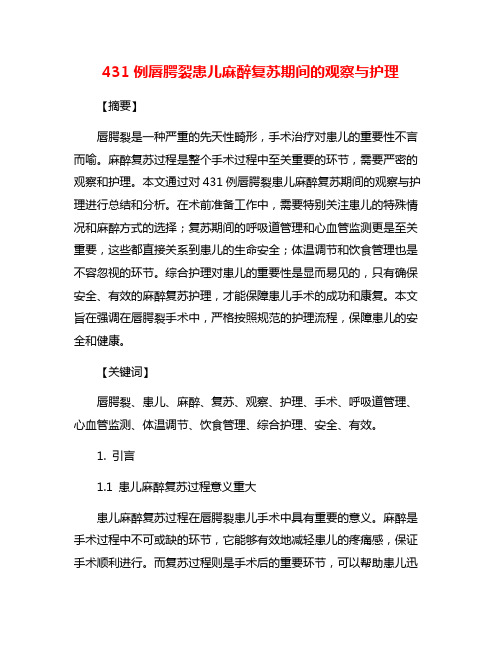 431 例唇腭裂患儿麻醉复苏期间的观察与护理

【摘要】

唇腭裂是一种严重的先天性畸形，手术治疗对患儿的重要性不言而喻。麻醉复苏过程是整个手术过程中至关重要的环节，需要严密的观察和护理。本文通过对 431 例唇腭裂患儿麻醉复苏期间的观察与护理进行总结和分析。在术前准备工作中，需要特别关注患儿的特殊情况和麻醉方式的选择；复苏期间的呼吸道管理和心血管监测更是至关重要，这些都直接关系到患儿的生命安全；体温调节和饮食管理也是不容忽视的环节。综合护理对患儿的重要性是显而易见的，只有确保安全、有效的麻醉复苏护理，才能保障患儿手术的成功和康复。本文旨在强调在唇腭裂手术中，严格按照规范的护理流程，保障患儿的安全和健康。

【关键词】

唇腭裂、患儿、麻醉、复苏、观察、护理、手术、呼吸道管理、心血管监测、体温调节、饮食管理、综合护理、安全、有效。

1. 引言

1.1 患儿麻醉复苏过程意义重大

患儿麻醉复苏过程在唇腭裂患儿手术中具有重要的意义。麻醉是手术过程中不可或缺的环节，它能够有效地减轻患儿的疼痛感，保证手术顺利进行。而复苏过程则是手术后的重要环节，可以帮助患儿迅